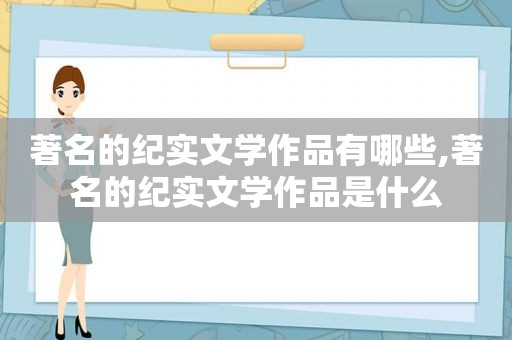 著名的纪实文学作品有哪些,著名的纪实文学作品是什么